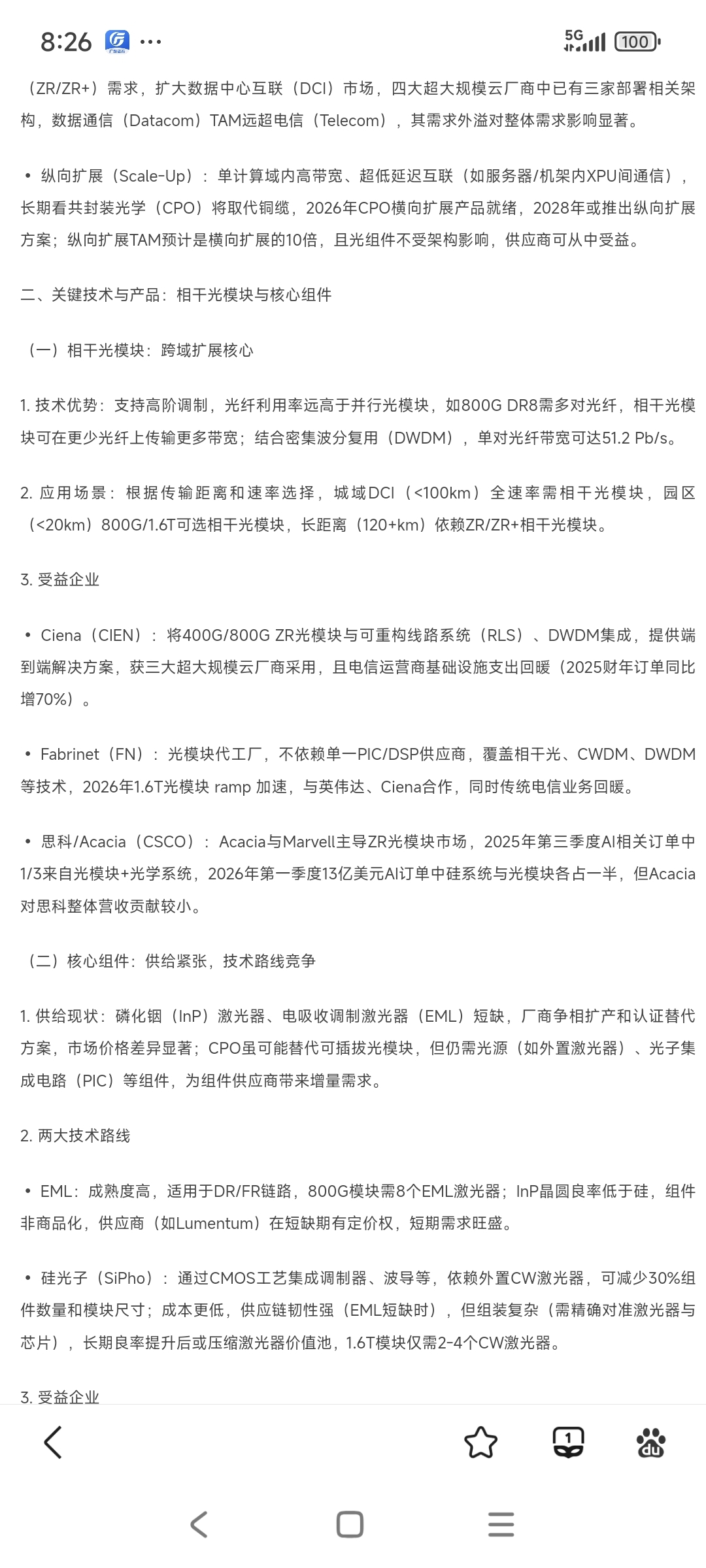 8:26 ··· 5G 100

（ZR/ZR+）需求，扩大数据中心互联（DCI）市场，四大超大规模云厂商中已有三家部署相关架构，数据通信（Datacom）TAM远超电信（Telecom），其需求外溢对整体需求影响显著。

• 纵向扩展（Scale-Up）：单计算域内高带宽、超低延迟互联（如服务器/机架内XPU间通信），长期看共封装光学（CPO）将取代铜缆，2026年CPO横向扩展产品就绪，2028年或推出纵向扩展方案；纵向扩展TAM预计是横向扩展的10倍，且光组件不受架构影响，供应商可从中受益。

二、关键技术与产品：相干光模块与核心组件

（一）相干光模块：跨域扩展核心

1. 技术优势：支持高阶调制，光纤利用率远高于并行光模块，如800G DR8需多对光纤，相干光模块可在更少光纤上传输更多带宽；结合密集波分复用（DWDM），单对光纤带宽可达51.2 Pb/s。

2. 应用场景：根据传输距离和速率选择，城域DCI（<100km）全速率需相干光模块，园区（<20km）800G/1.6T可选相干光模块，长距离（120+km）依赖ZR/ZR+相干光模块。

3. 受益企业

• Ciena（CIEN）：将400G/800G ZR光模块与可重构线路系统（RLS）、DWDM集成，提供端到端解决方案，获三大超大规模云厂商采用，且电信运营商基础设施支出回暖（2025财年订单同比增70%）。

• Fabrinet（FN）：光模块代工厂，不依赖单一PIC/DSP供应商，覆盖相干光、CWDM、DWDM等技术，2026年1.6T光模块 ramp 加速，与英伟达、Ciena合作，同时传统电信业务回暖。

• 思科/Acacia（CSCO）：Acacia与Marvell主导ZR光模块市场，2025年第三季度AI相关订单中1/3来自光模块+光学系统，2026年第一季度13亿美元AI订单中硅系统与光模块各占一半，但Acacia对思科整体营收贡献较小。

（二）核心组件：供给紧张，技术路线竞争

1. 供给现状：磷化铟（InP）激光器、电吸收调制激光器（EML）短缺，厂商争相扩产和认证替代方案，市场价格差异显著；CPO虽可能替代可插拔光模块，但仍需光源（如外置激光器）、光子集成电路（PIC）等组件，为组件供应商带来增量需求。

2. 两大技术路线

• EML：成熟度高，适用于DR/FR链路，800G模块需8个EML激光器；InP晶圆良率低于硅，组件非商品化，供应商（如Lumentum）在短缺期有定价权，短期需求旺盛。

• 硅光子（SiPho）：通过CMOS工艺集成调制器、波导等，依赖外置CW激光器，可减少30%组件数量和模块尺寸；成本更低，供应链韧性强（EML短缺时），但组装复杂（需精确对准激光器与芯片），长期良率提升后或压缩激光器价值池，1.6T模块仅需2-4个CW激光器。

3. 受益企业

1